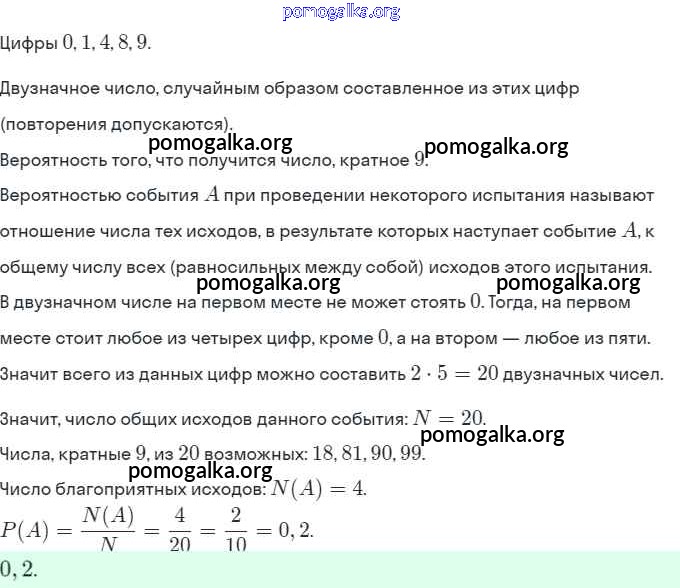 pomogalka.org

Цифры $0, 1, 4, 8, 9$.

Двузначное число, случайным образом составленное из этих цифр (повторения допускаются).

pomogalka.org pomogalka.org

Вероятность того, что получится число, кратное $9$.

Вероятностью события $A$ при проведении некоторого испытания называют отношение числа тех исходов, в результате которых наступает событие $A$, к общему числу всех (равносильных между собой) исходов этого испытания.

pomogalka.org pomogalka.org

В двузначном числе на первом месте не может стоять $0$. Тогда, на первом месте стоит любое из четырех цифр, кроме $0$, а на втором — любое из пяти.

Значит всего из данных цифр можно составить $2 \cdot 5 = 20$ двузначных чисел.

Значит, число общих исходов данного события: $N = 20$.

pomogalka.org

Числа, кратные $9$, из $20$ возможных: $18, 81, 90, 99$.

pomogalka.org

Число благоприятных исходов: $N(A) = 4$.

$P(A) = \frac{N(A)}{N} = \frac{4}{20} = \frac{2}{10} = 0,2$.

$0,2$.